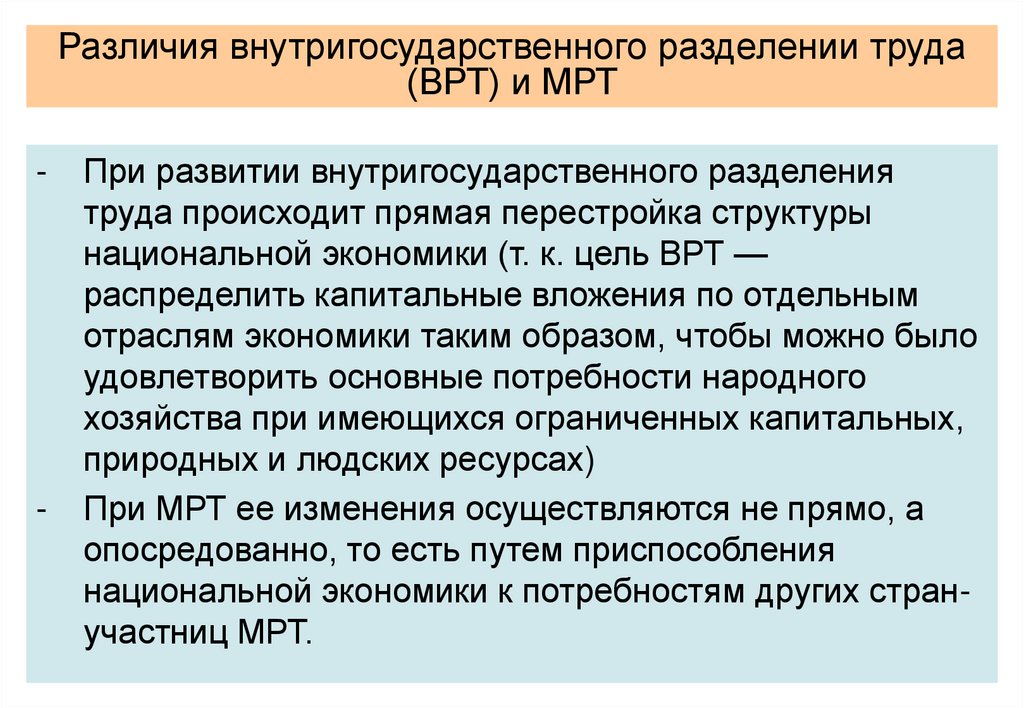 Различия внутригосударственного разделении труда (ВРТ) и МРТ

- При развитии внутригосударственного разделения труда происходит прямая перестройка структуры национальной экономики (т. к. цель ВРТ — распределить капитальные вложения по отдельным отраслям экономики таким образом, чтобы можно было удовлетворить основные потребности народного хозяйства при имеющихся ограниченных капитальных, природных и людских ресурсах)
- При МРТ ее изменения осуществляются не прямо, а опосредованно, то есть путем приспособления национальной экономики к потребностям других стран-участниц МРТ.